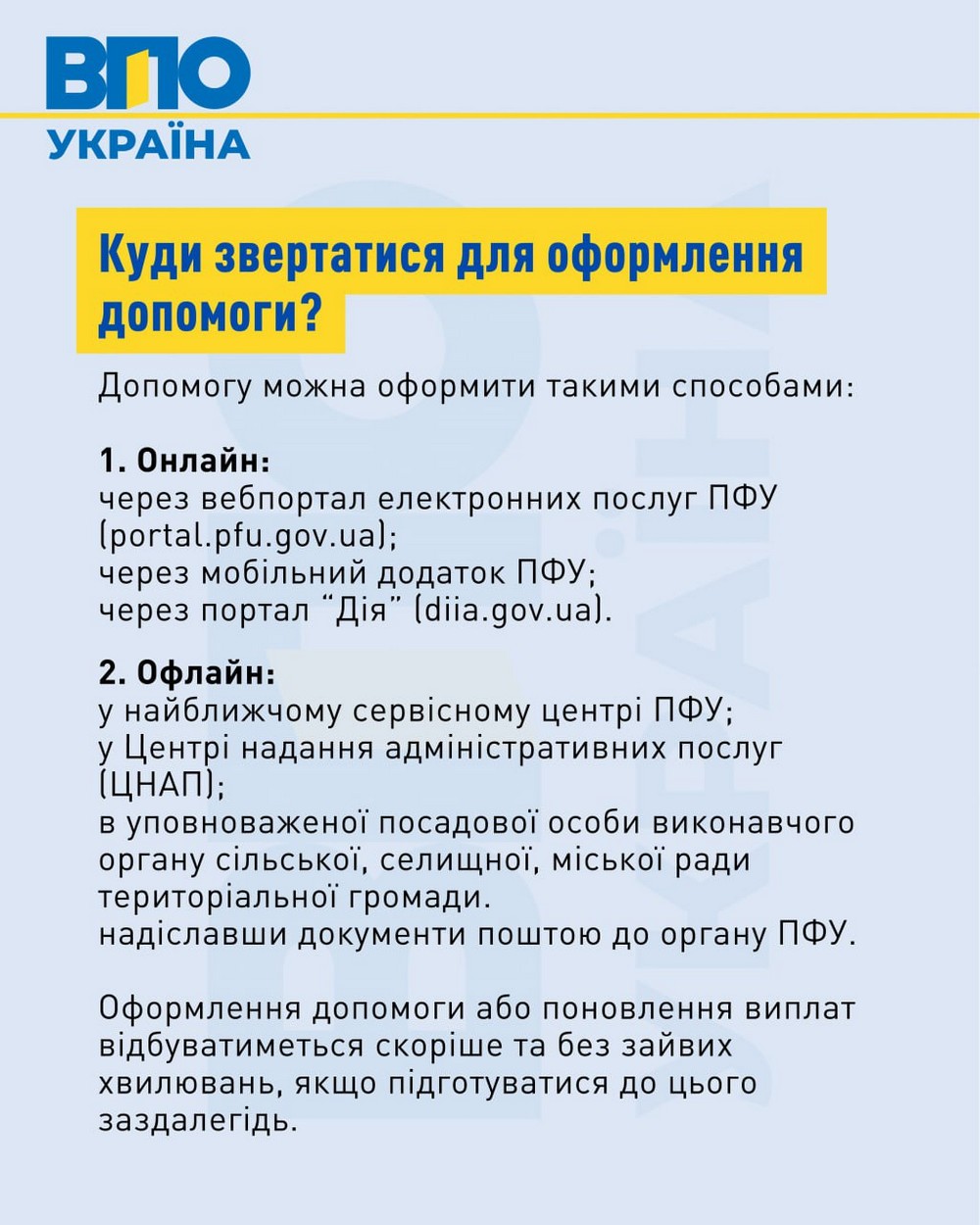 ВПО
УКРАЇНА

Куди звертатися для оформлення допомоги?

Допомогу можна оформити такими способами:

1. Онлайн:
через вебпортал електронних послуг ПФУ (portal.pfu.gov.ua);
через мобільний додаток ПФУ;
через портал “Дія” (diia.gov.ua).

2. Офлайн:
у найближчому сервісному центрі ПФУ;
у Центрі надання адміністративних послуг (ЦНАП);
в уповноваженої посадової особи виконавчого органу сільської, селищної, міської ради територіальної громади.
надіславши документи поштою до органу ПФУ.

Оформлення допомоги або поновлення виплат відбуватиметься скоріше та без зайвих хвилювань, якщо підготуватися до цього заздалегідь.